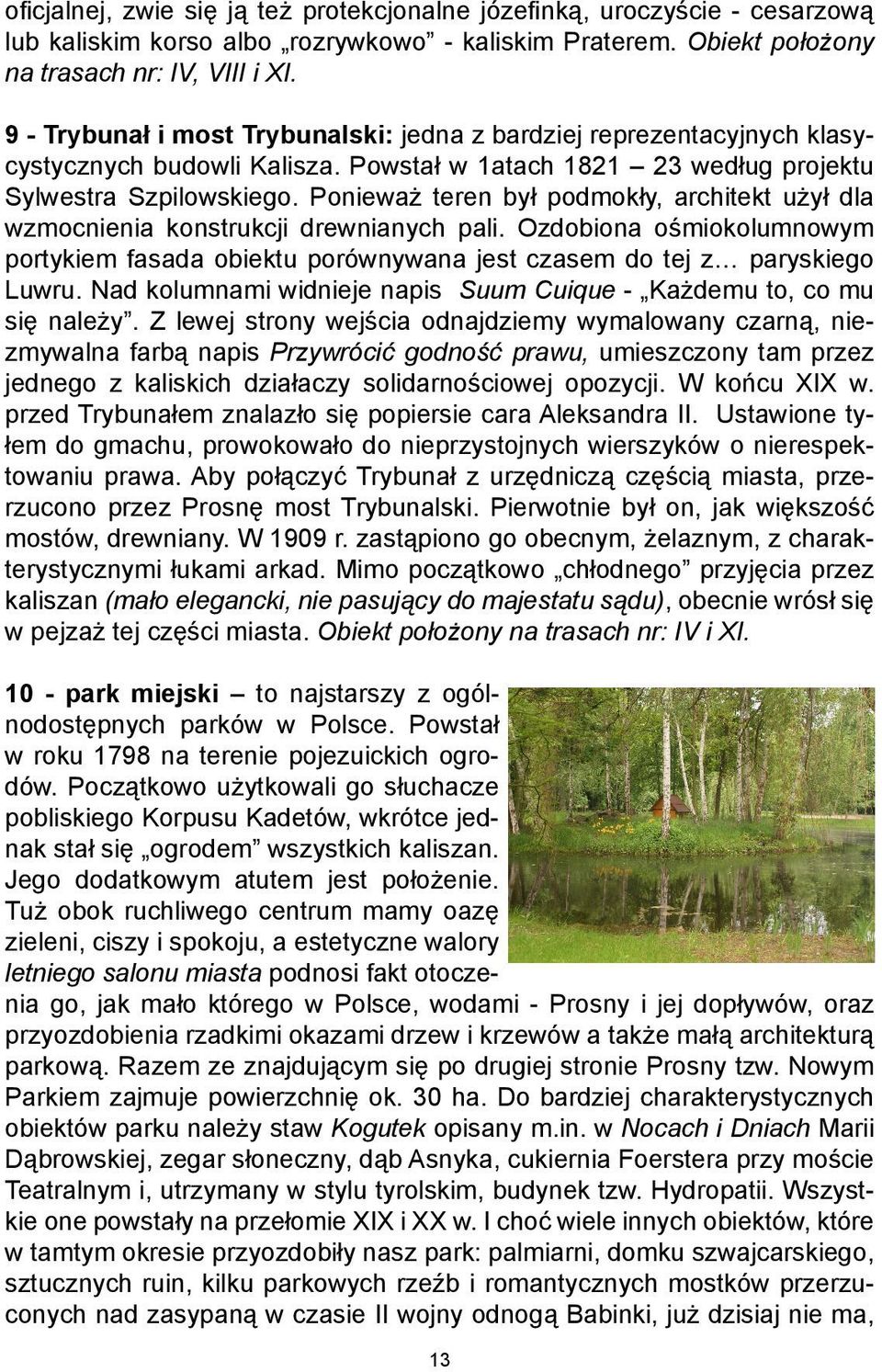 oficjalnej, zwie się ją też protekcjonalne józefinką, uroczyście - cesarzową lub kaliskim korso albo „rozrywkowo” - kaliskim Praterem. Obiekt położony na trasach nr: IV, VIII i XI.

9 - Trybunał i most Trybunalski: jedna z bardziej reprezentacyjnych klasycystycznych budowli Kalisza. Powstał w 1atach 1821 – 23 według projektu Sylwestra Szpilowskiego. Ponieważ teren był podmokły, architekt użył dla wzmocnienia konstrukcji drewnianych pali. Ozdobiona ośmiokolumnowym portykiem fasada obiektu porównywana jest czasem do tej z… paryskiego Luwru. Nad kolumnami widnieje napis Suum Cuique - „Każdemu to, co mu się należy”. Z lewej strony wejścia odnajdziemy wymalowany czarną, niezmywalna farbą napis Przywrócić godność prawu, umieszczony tam przez jednego z kaliskich działaczy solidarnościowej opozycji. W końcu XIX w. przed Trybunałem znalazło się popiersie cara Aleksandra II. Ustawione tyłem do gmachu, prowokowało do nieprzystojnych wierszyków o nierespektowaniu prawa. Aby połączyć Trybunał z urzędniczą częścią miasta, przerzucono przez Prosnę most Trybunalski. Pierwotnie był on, jak większość mostów, drewniany. W 1909 r. zastąpiono go obecnym, żelaznym, z charakterystycznymi łukami arkad. Mimo początkowo „chłodnego” przyjęcia przez kaliszan (mało elegancki, nie pasujący do majestatu sądu), obecnie wrósł się w pejzaż tej części miasta. Obiekt położony na trasach nr: IV i XI.

10 - park miejski – to najstarszy z ogólnodostępnych parków w Polsce. Powstał w roku 1798 na terenie pojezuickich ogrodów. Początkowo użytkowali go słuchacze pobliskiego Korpusu Kadetów, wkrótce jednak stał się „ogrodem” wszystkich kaliszan. Jego dodatkowym atutem jest położenie. Tuż obok ruchliwego centrum mamy oazę zieleni, ciszy i spokoju, a estetyczne walory letniego salonu miasta podnosi fakt otoczenia go, jak mało którego w Polsce, wodami - Prosny i jej dopływów, oraz przyozdobienia rzadkimi okazami drzew i krzewów a także małą architekturą parkową. Razem ze znajdującym się po drugiej stronie Prosny tzw. Nowym Parkiem zajmuje powierzchnię ok. 30 ha. Do bardziej charakterystycznych obiektów parku należy staw Kogutek opisany m.in. w Nocach i Dniach Marii Dąbrowskiej, zegar słoneczny, dąb Asnyka, cukiernia Foerstera przy moście Teatralnym i, utrzymany w stylu tyrolskim, budynek tzw. Hydropatii. Wszystkie one powstały na przełomie XIX i XX w. I choć wiele innych obiektów, które w tamtym okresie przyozdobiły nasz park: palmiarni, domku szwajcarskiego, sztucznych ruin, kilku parkowych rzeźb i romantycznych mostków przerzuconych nad zasypaną w czasie II wojny odnogą Babinki, już dzisiaj nie ma,

13